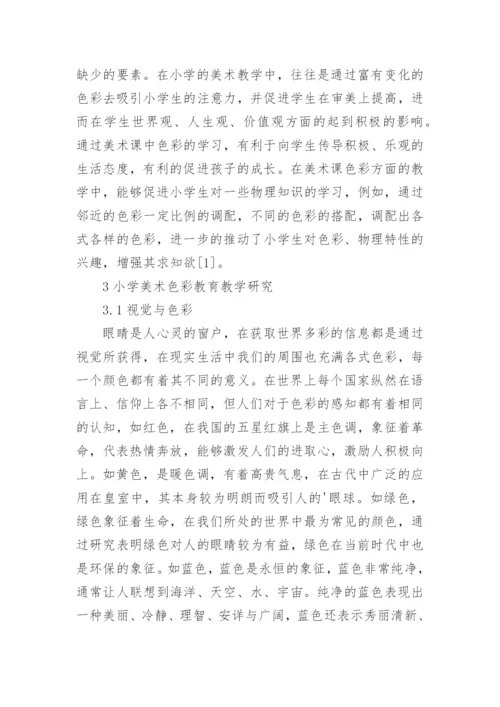 缺少的要素。在小学的美术教学中，往往是通过富有变化的色彩去吸引小学生的注意力，并促进学生在审美上提高，进而在学生世界观、人生观、价值观方面的起到积极的影响。通过美术课中色彩的学习，有利于向学生传导积极、乐观的生活态度，有利的促进孩子的成长。在美术课色彩方面的教学中，能够促进小学生对一些物理知识的学习，例如，通过邻近的色彩一定比例的调配，不同的色彩的搭配，调配出各式各样的色彩，进一步的推动了小学生对色彩、物理特性的兴趣，增强其求知欲[1]。

3 小学美术色彩教育教学研究

3.1 视觉与色彩

眼睛是人心灵的窗户，在获取世界多彩的信息都是通过视觉所获得，在现实生活中我们的周围也充满各式色彩，每一个颜色都有着其不同的意义。在世界上每个国家纵然在语言上、信仰上各不相同，但人们对于色彩的感知都有着相同的认知，如红色，在我国的五星红旗上是主色调，象征着革命，代表热情奔放，能够激发人们的进取心，激励人积极向上。如黄色，是暖色调，有着高贵气息，在古代中广泛的应用在皇室中，其本身较为明朗而吸引人的'眼球。如绿色，绿色象征着生命，在我们所处的世界中最为常见的颜色，通过研究表明绿色对人的眼睛较为有益，绿色在当前时代中也是环保的象征。如蓝色，蓝色是永恒的象征，蓝色非常纯净，通常让人联想到海洋、天空、水、宇宙。纯净的蓝色表现出一种美丽、冷静、理智、安详与广阔，蓝色还表示秀丽清新、